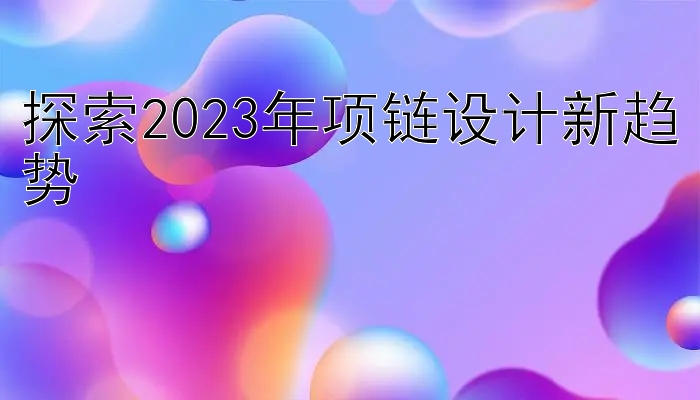 探索2023年项链设计新趋势